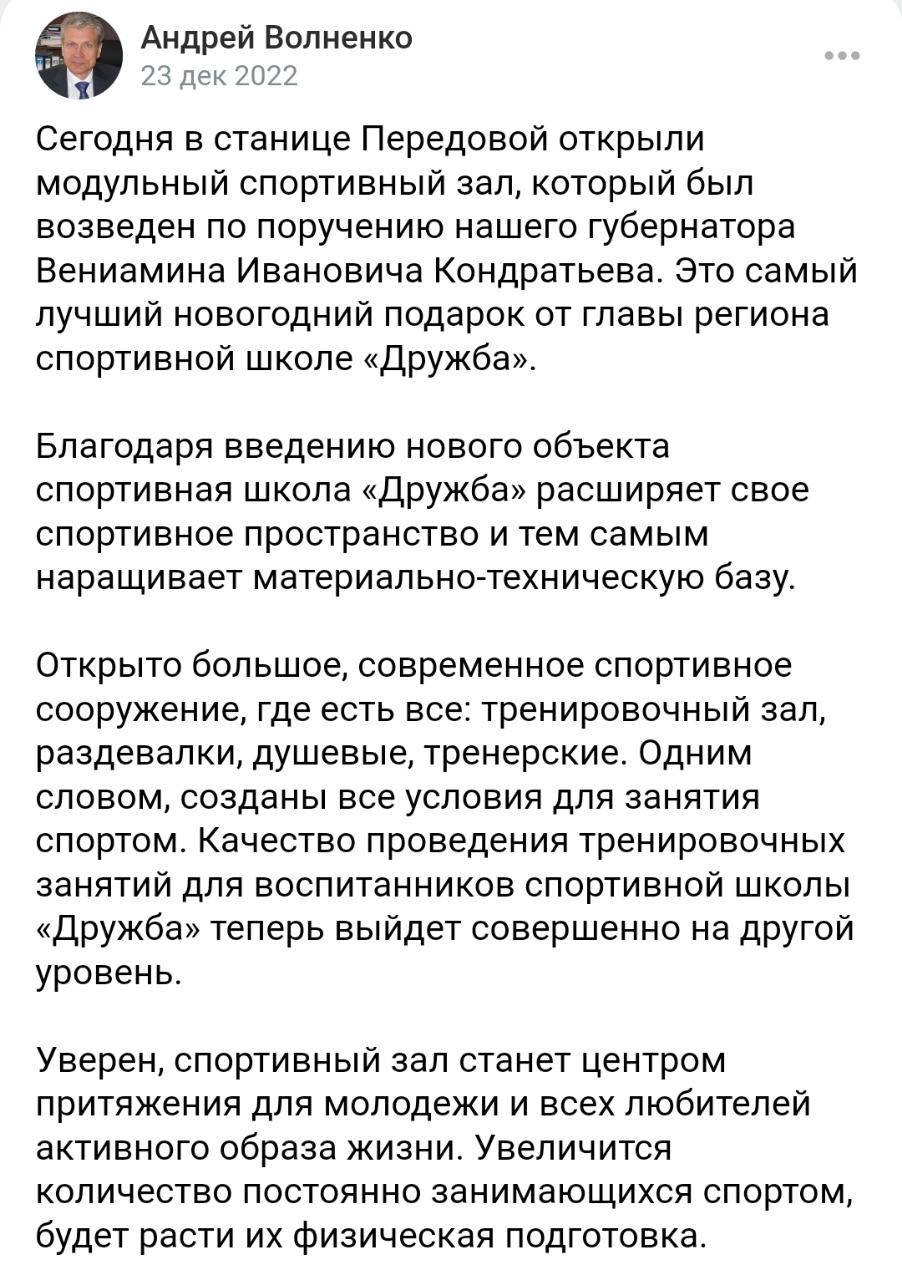 Андрей Волненко
23 дек 2022

Сегодня в станице Передовой открыли модульный спортивный зал, который был возведен по поручению нашего губернатора Вениамина Ивановича Кондратьева. Это самый лучший новогодний подарок от главы региона спортивной школе «Дружба».

Благодаря введению нового объекта спортивная школа «Дружба» расширяет свое спортивное пространство и тем самым наращивает материально-техническую базу.

Открыто большое, современное спортивное сооружение, где есть все: тренировочный зал, раздевалки, душевые, тренерские. Одним словом, созданы все условия для занятия спортом. Качество проведения тренировочных занятий для воспитанников спортивной школы «Дружба» теперь выйдет совершенно на другой уровень.

Уверен, спортивный зал станет центром притяжения для молодежи и всех любителей активного образа жизни. Увеличится количество постоянно занимающихся спортом, будет расти их физическая подготовка.